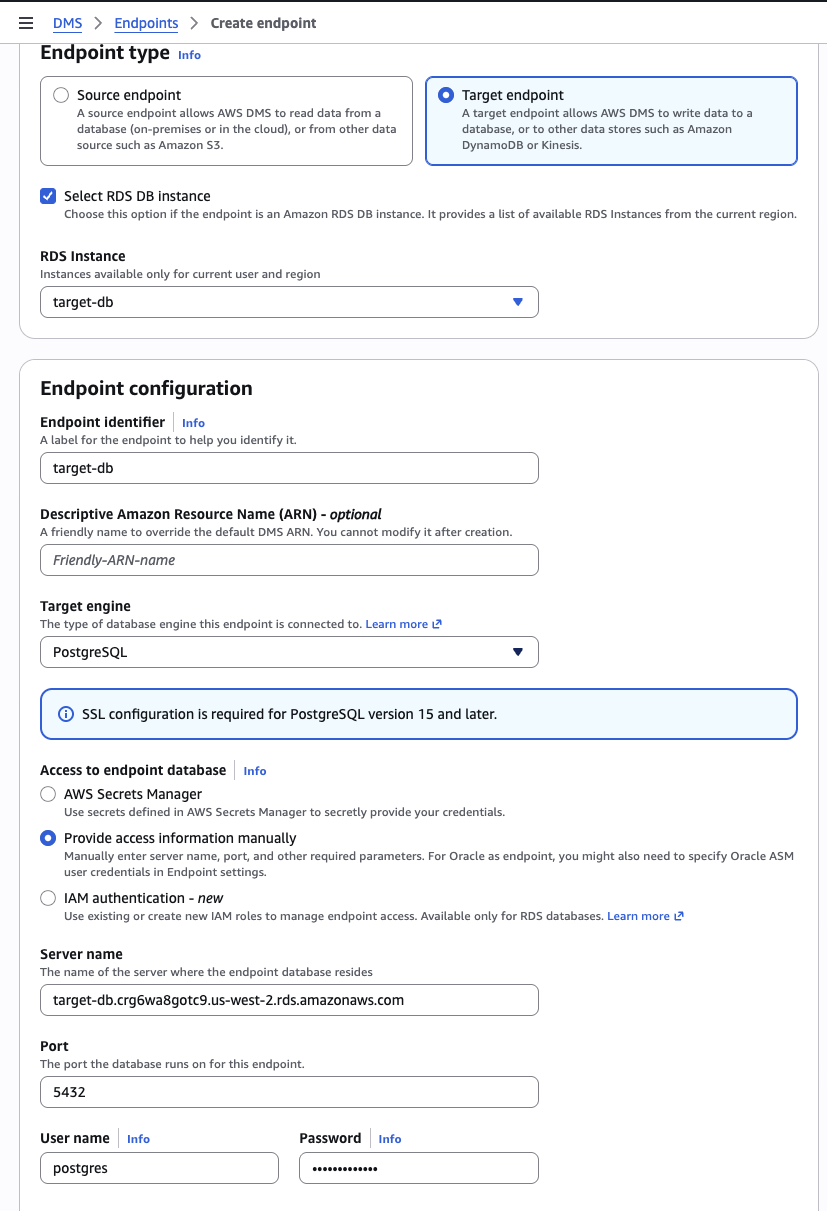 DMS > Endpoints > Create endpoint

Endpoint type Info

Source endpoint
A source endpoint allows AWS DMS to read data from a database (on-premises or in the cloud), or from other data source such as Amazon S3.

Target endpoint
A target endpoint allows AWS DMS to write data to a database, or to other data stores such as Amazon DynamoDB or Kinesis.

Select RDS DB instance
Choose this option if the endpoint is an Amazon RDS DB instance. It provides a list of available RDS Instances from the current region.

RDS Instance
Instances available only for current user and region
target-db

Endpoint configuration

Endpoint identifier Info
A label for the endpoint to help you identify it.
target-db

Descriptive Amazon Resource Name (ARN) - optional
A friendly name to override the default DMS ARN. You cannot modify it after creation.
Friendly-ARN-name

Target engine
The type of database engine this endpoint is connected to. Learn more
PostgreSQL

SSL configuration is required for PostgreSQL version 15 and later.

Access to endpoint database Info

AWS Secrets Manager
Use secrets defined in AWS Secrets Manager to secretly provide your credentials.

Provide access information manually
Manually enter server name, port, and other required parameters. For Oracle as endpoint, you might also need to specify Oracle ASM user credentials in Endpoint settings.

IAM authentication - new
Use existing or create new IAM roles to manage endpoint access. Available only for RDS databases. Learn more

Server name
The name of the server where the endpoint database resides
target-db.crg6wa8gotc9.us-west-2.rds.amazonaws.com

Port
The port the database runs on for this endpoint.
5432

User name Info
postgres

Password Info
•••••••••••••